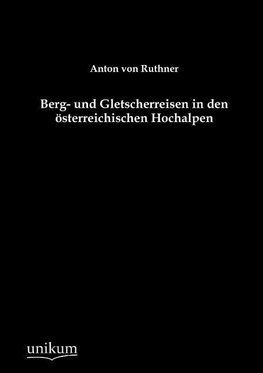 Anton von Ruthner

Berg- und Gletscherreisen in den österreichischen Hochalpen

unikum